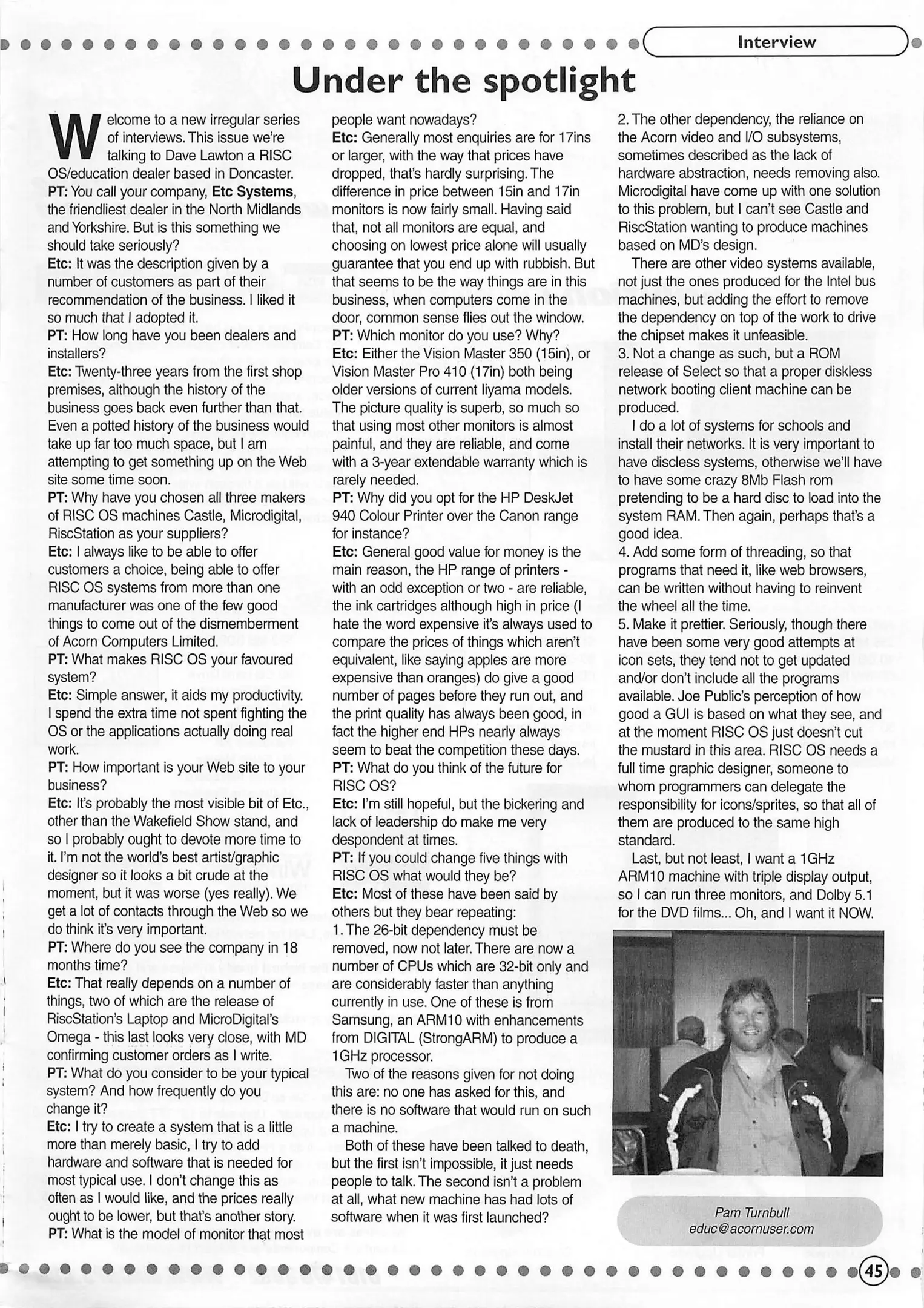 Interview

Under the spotlight

Welcome to a new irregular series of interviews. This issue we're talking to Dave Lawton a RISC OS/education dealer based in Doncaster.
PT: You call your company, Etc Systems, the friendliest dealer in the North Midlands and Yorkshire. But is this something we should take seriously?
Etc: It was the description given by a number of customers as part of their recommendation of the business. I liked it so much that I adopted it.
PT: How long have you been dealers and installers?
Etc: Twenty-three years from the first shop premises, although the history of the business goes back even further than that. Even a potted history of the business would take up far too much space, but I am attempting to get something up on the Web site some time soon.
PT: Why have you chosen all three makers of RISC OS machines Castle, Microdigital, RiscStation as your suppliers?
Etc: I always like to be able to offer customers a choice, being able to offer RISC OS systems from more than one manufacturer was one of the few good things to come out of the dismemberment of Acorn Computers Limited.
PT: What makes RISC OS your favoured system?
Etc: Simple answer, it aids my productivity. I spend the extra time not spent fighting the OS or the applications actually doing real work.
PT: How important is your Web site to your business?
Etc: It's probably the most visible bit of Etc., other than the Wakefield Show stand, and so I probably ought to devote more time to it. I'm not the world's best artist/graphic designer so it looks a bit crude at the moment, but it was worse (yes really). We get a lot of contacts through the Web so we do think it's very important.
PT: Where do you see the company in 18 months time?
Etc: That really depends on a number of things, two of which are the release of RiscStation's Laptop and MicroDigital's Omega - this last looks very close, with MD confirming customer orders as I write.
PT: What do you consider to be your typical system? And how frequently do you change it?
Etc: I try to create a system that is a little more than merely basic, I try to add hardware and software that is needed for most typical use. I don't change this as often as I would like, and the prices really ought to be lower, but that's another story.
PT: What is the model of monitor that most people want nowadays?
Etc: Generally most enquiries are for 17ins or larger, with the way that prices have dropped, that's hardly surprising. The difference in price between 15in and 17in monitors is now fairly small. Having said that, not all monitors are equal, and choosing on lowest price alone will usually guarantee that you end up with rubbish. But that seems to be the way things are in this business, when computers come in the door, common sense flies out the window.
PT: Which monitor do you use? Why?
Etc: Either the Vision Master 350 (15in), or Vision Master Pro 410 (17in) both being older versions of current Iiyama models. The picture quality is superb, so much so that using most other monitors is almost painful, and they are reliable, and come with a 3-year extendable warranty which is rarely needed.
PT: Why did you opt for the HP DeskJet 940 Colour Printer over the Canon range for instance?
Etc: General good value for money is the main reason, the HP range of printers - with an odd exception or two - are reliable, the ink cartridges although high in price (I hate the word expensive it's always used to compare the prices of things which aren't equivalent, like saying apples are more expensive than oranges) do give a good number of pages before they run out, and the print quality has always been good, in fact the higher end HPs nearly always seem to beat the competition these days.
PT: What do you think of the future for RISC OS?
Etc: I'm still hopeful, but the bickering and lack of leadership do make me very despondent at times.
PT: If you could change five things with RISC OS what would they be?
Etc: Most of these have been said by others but they bear repeating:
1. The 26-bit dependency must be removed, now not later. There are now a number of CPUs which are 32-bit only and are considerably faster than anything currently in use. One of these is from Samsung, an ARM10 with enhancements from DIGITAL (StrongARM) to produce a 1GHz processor.
Two of the reasons given for not doing this are: no one has asked for this, and there is no software that would run on such a machine.
Both of these have been talked to death, but the first isn't impossible, it just needs people to talk. The second isn't a problem at all, what new machine has had lots of software when it was first launched?
2. The other dependency, the reliance on the Acorn video and I/O subsystems, sometimes described as the lack of hardware abstraction, needs removing also. Microdigital have come up with one solution to this problem, but I can't see Castle and RiscStation wanting to produce machines based on MD's design.
There are other video systems available, not just the ones produced for the Intel bus machines, but adding the effort to remove the dependency on top of the work to drive the chipset makes it unfeasible.
3. Not a change as such, but a ROM release of Select so that a proper diskless network booting client machine can be produced.
I do a lot of systems for schools and install their networks. It is very important to have discless systems, otherwise we'll have to have some crazy 8Mb Flash rom pretending to be a hard disc to load into the system RAM. Then again, perhaps that's a good idea.
4. Add some form of threading, so that programs that need it, like web browsers, can be written without having to reinvent the wheel all the time.
5. Make it prettier. Seriously, though there have been some very good attempts at icon sets, they tend not to get updated and/or don't include all the programs available. Joe Public's perception of how good a GUI is based on what they see, and at the moment RISC OS just doesn't cut the mustard in this area. RISC OS needs a full time graphic designer, someone to whom programmers can delegate the responsibility for icons/sprites, so that all of them are produced to the same high standard.
Last, but not least, I want a 1GHz ARM10 machine with triple display output, so I can run three monitors, and Dolby 5.1 for the DVD films... Oh, and I want it NOW.

Pam Turnbull
educ@acornuser.com

45